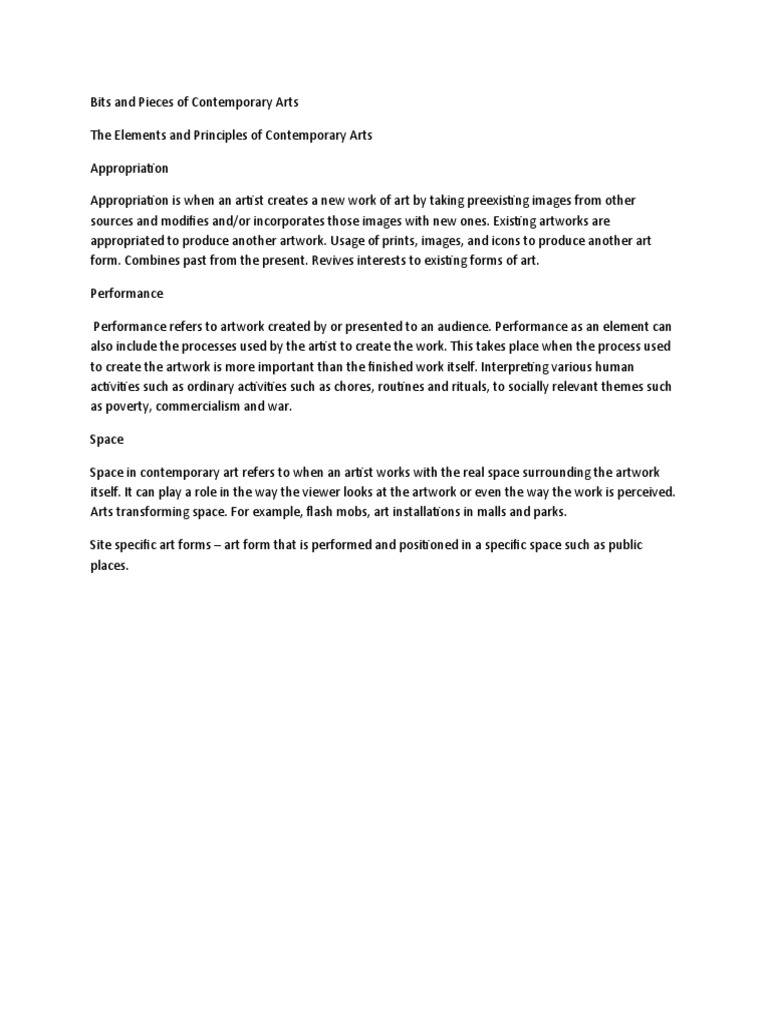 Bits and Pieces of Contemporary Arts

The Elements and Principles of Contemporary Arts

Appropriation

Appropriation is when an artist creates a new work of art by taking preexisting images from other sources and modifies and/or incorporates those images with new ones. Existing artworks are appropriated to produce another artwork. Usage of prints, images, and icons to produce another art form. Combines past from the present. Revives interests to existing forms of art.

Performance

Performance refers to artwork created by or presented to an audience. Performance as an element can also include the processes used by the artist to create the work. This takes place when the process used to create the artwork is more important than the finished work itself. Interpreting various human activities such as ordinary activities such as chores, routines and rituals, to socially relevant themes such as poverty, commercialism and war.

Space

Space in contemporary art refers to when an artist works with the real space surrounding the artwork itself. It can play a role in the way the viewer looks at the artwork or even the way the work is perceived. Arts transforming space. For example, flash mobs, art installations in malls and parks.

Site specific art forms – art form that is performed and positioned in a specific space such as public places.